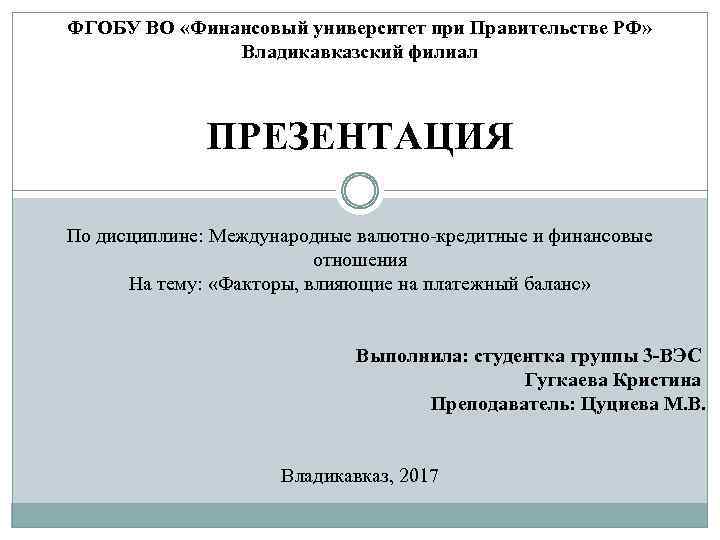 ФГОБУ ВО «Финансовый университет при Правительстве РФ»
Владикавказский филиал

ПРЕЗЕНТАЦИЯ

По дисциплине: Международные валютно-кредитные и финансовые отношения
На тему: «Факторы, влияющие на платежный баланс»

Выполнила: студентка группы 3-ВЭС
Гугкаева Кристина
Преподаватель: Цуциева М.В.

Владикавказ, 2017